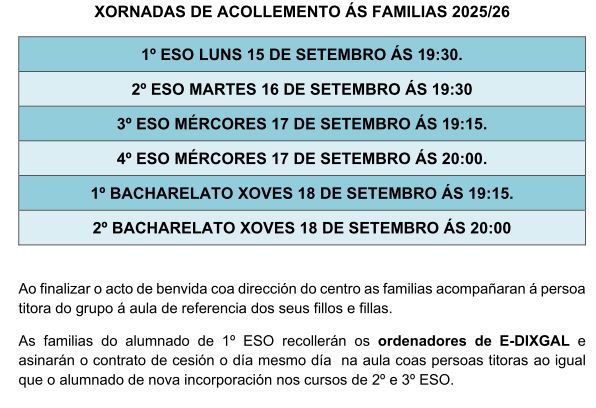 XORNADAS DE ACOLLEMENTO ÁS FAMILIAS 2025/26

1º ESO LUNS 15 DE SETEMBRO ÁS 19:30.

2º ESO MARTES 16 DE SETEMBRO ÁS 19:30

3º ESO MÉRCORES 17 DE SETEMBRO ÁS 19:15.

4º ESO MÉRCORES 17 DE SETEMBRO ÁS 20:00.

1º BACHARELATO XOVES 18 DE SETEMBRO ÁS 19:15.

2º BACHARELATO XOVES 18 DE SETEMBRO ÁS 20:00

Ao finalizar o acto de benvida coa dirección do centro as familias acompañaran á persoa titora do grupo á aula de referencia dos seus fillos e fillas.

As familias do alumnado de 1º ESO recollerán os ordenadores de E-DIXGAL e asinarán o contrato de cesión o día mesmo día na aula coas persoas titoras ao igual que o alumnado de nova incorporación nos cursos de 2º e 3º ESO.